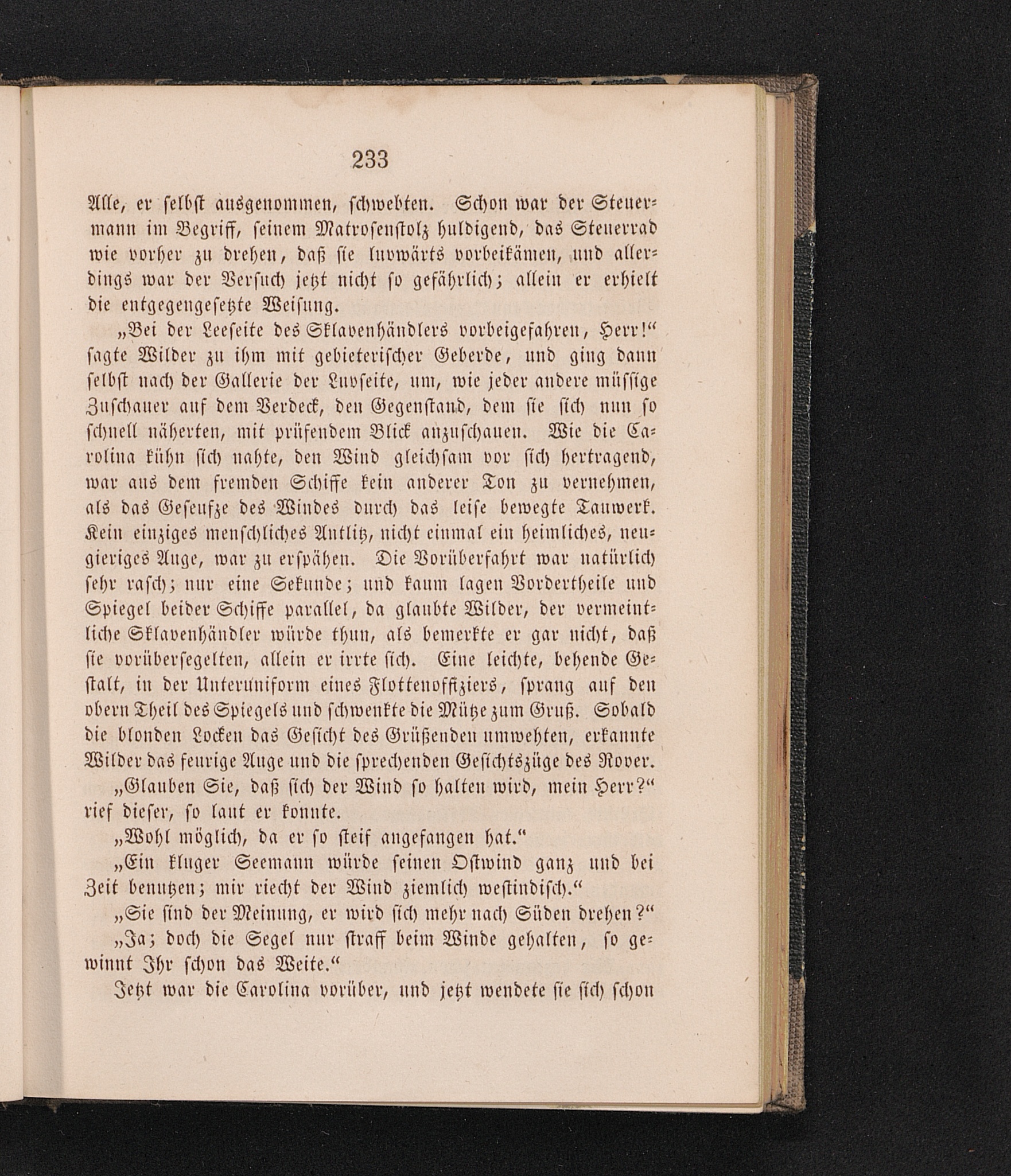 233

Alle, er selbst ausgenommen, schwebten. Schon war der Steuermann im Begriff, seinem Matrosenstolz huldigend, das Steuerrad wie vorher zu drehen, daß sie luvwärts vorbeikämen, und allerdings war der Versuch jetzt nicht so gefährlich; allein er erhielt die entgegengesetzte Weisung.

„Bei der Leeseite des Sklavenhändlers vorbeigefahren, Herr!“ sagte Wilder zu ihm mit gebieterischer Geberde, und ging dann selbst nach der Gallerie der Luvseite, um, wie jeder andere müssige Zuschauer auf dem Verdeck, den Gegenstand, dem sie sich nun so schnell näherten, mit prüfendem Blick anzuschauen. Wie die Carolina kühn sich nahte, den Wind gleichsam vor sich hertragend, war aus dem fremden Schiffe kein anderer Ton zu vernehmen, als das Geseufze des Windes durch das leise bewegte Tauwerk. Kein einziges menschliches Antlitz, nicht einmal ein heimliches, neugieriges Auge, war zu erspähen. Die Vorüberfahrt war natürlich sehr rasch; nur eine Sekunde; und kaum lagen Vordertheile und Spiegel beider Schiffe parallel, da glaubte Wilder, der vermeintliche Sklavenhändler würde thun, als bemerkte er gar nicht, daß sie vorübersegelten, allein er irrte sich. Eine leichte, behende Gestalt, in der Unteruniform eines Flottenoffiziers, sprang auf den obern Theil des Spiegels und schwenkte die Mütze zum Gruß. Sobald die blonden Locken das Gesicht des Grüßenden umwehten, erkannte Wilder das feurige Auge und die sprechenden Gesichtszüge des Rover.

„Glauben Sie, daß sich der Wind so halten wird, mein Herr?“ rief dieser, so laut er konnte.

„Wohl möglich, da er so steif angefangen hat.“

„Ein kluger Seemann würde seinen Ostwind ganz und bei Zeit benutzen; mir riecht der Wind ziemlich westindisch.“

„Sie sind der Meinung, er wird sich mehr nach Süden drehen?“

„Ja; doch die Segel nur straff beim Winde gehalten, so gewinnt Ihr schon das Weite.“

Jetzt war die Carolina vorüber, und jetzt wendete sie sich schon